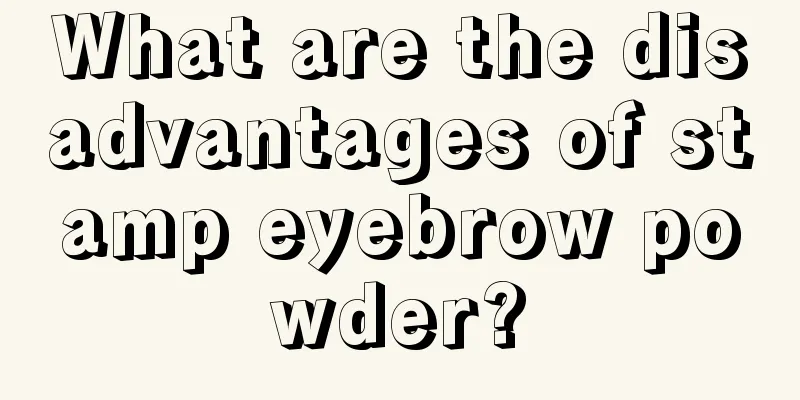 What are the disadvantages of stamp eyebrow powder?